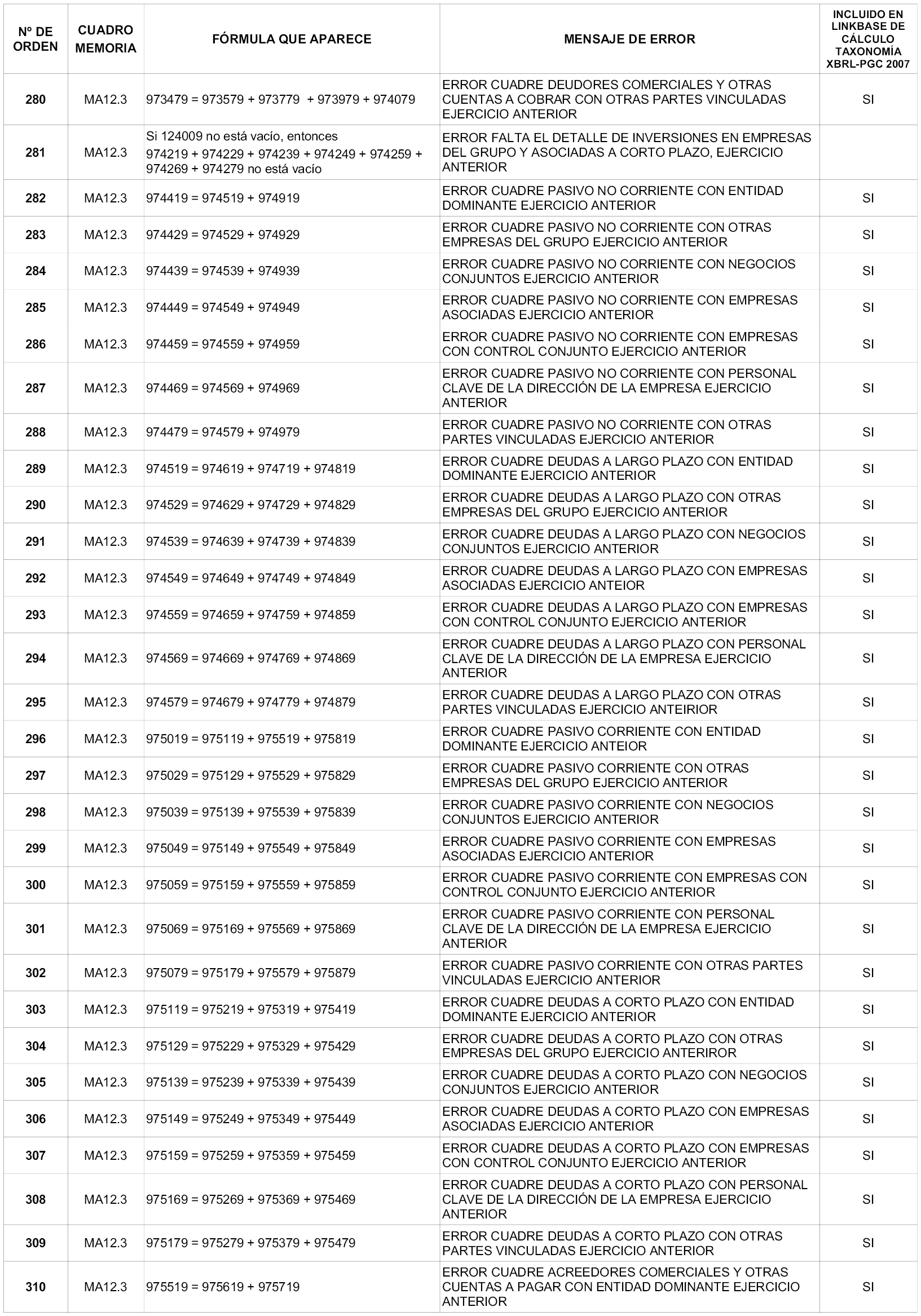 | Nº DE ORDEN | CUADRO MEMORIA | FÓRMULA QUE APARECE | MENSAJE DE ERROR | INCLUIDO EN LINKBASE DE CÁLCULO TAXONOMÍA XBRL-PGC 2007 |
|---|---|---|---|---|
| 280 | MA12.3 | 973479 = 973579 + 973779 + 973979 + 974079 | ERROR CUADRE DEUDORES COMERCIALES Y OTRAS CUENTAS A COBRAR CON OTRAS PARTES VINCULADAS EJERCICIO ANTERIOR | SI |
| 281 | MA12.3 | Si 124009 no está vacío, entonces 974219 + 974229 + 974239 + 974249 + 974259 + 974269 + 974279 no está vacío | ERROR FALTA EL DETALLE DE INVERSIONES EN EMPRESAS DEL GRUPO Y ASOCIADAS A CORTO PLAZO, EJERCICIO ANTERIOR | |
| 282 | MA12.3 | 974419 = 974519 + 974919 | ERROR CUADRE PASIVO NO CORRIENTE CON ENTIDAD DOMINANTE EJERCICIO ANTERIOR | SI |
| 283 | MA12.3 | 974429 = 974529 + 974929 | ERROR CUADRE PASIVO NO CORRIENTE CON OTRAS EMPRESAS DEL GRUPO EJERCICIO ANTERIOR | SI |
| 284 | MA12.3 | 974439 = 974539 + 974939 | ERROR CUADRE PASIVO NO CORRIENTE CON NEGOCIOS CONJUNTOS EJERCICIO ANTERIOR | SI |
| 285 | MA12.3 | 974449 = 974549 + 974949 | ERROR CUADRE PASIVO NO CORRIENTE CON EMPRESAS ASOCIADAS EJERCICIO ANTERIOR | SI |
| 286 | MA12.3 | 974459 = 974559 + 974959 | ERROR CUADRE PASIVO NO CORRIENTE CON EMPRESAS CON CONTROL CONJUNTO EJERCICIO ANTERIOR | SI |
| 287 | MA12.3 | 974469 = 974569 + 974969 | ERROR CUADRE PASIVO NO CORRIENTE CON PERSONAL CLAVE DE LA DIRECCIÓN DE LA EMPRESA EJERCICIO ANTERIOR | SI |
| 288 | MA12.3 | 974479 = 974579 + 974979 | ERROR CUADRE PASIVO NO CORRIENTE CON OTRAS PARTES VINCULADAS EJERCICIO ANTERIOR | SI |
| 289 | MA12.3 | 974519 = 974619 + 974719 + 974819 | ERROR CUADRE DEUDAS A LARGO PLAZO CON ENTIDAD DOMINANTE EJERCICIO ANTERIOR | SI |
| 290 | MA12.3 | 974529 = 974629 + 974729 + 974829 | ERROR CUADRE DEUDAS A LARGO PLAZO CON OTRAS EMPRESAS DEL GRUPO EJERCICIO ANTERIOR | SI |
| 291 | MA12.3 | 974539 = 974639 + 974739 + 974839 | ERROR CUADRE DEUDAS A LARGO PLAZO CON NEGOCIOS CONJUNTOS EJERCICIO ANTERIOR | SI |
| 292 | MA12.3 | 974549 = 974649 + 974749 + 974849 | ERROR CUADRE DEUDAS A LARGO PLAZO CON EMPRESAS ASOCIADAS EJERCICIO ANTEIOR | SI |
| 293 | MA12.3 | 974559 = 974659 + 974759 + 974859 | ERROR CUADRE DEUDAS A LARGO PLAZO CON EMPRESAS CON CONTROL CONJUNTO EJERCICIO ANTERIOR | SI |
| 294 | MA12.3 | 974569 = 974669 + 974769 + 974869 | ERROR CUADRE DEUDAS A LARGO PLAZO CON PERSONAL CLAVE DE LA DIRECCIÓN DE LA EMPRESA EJERCICIO ANTERIOR | SI |
| 295 | MA12.3 | 974579 = 974679 + 974779 + 974879 | ERROR CUADRE DEUDAS A LARGO PLAZO CON OTRAS PARTES VINCULADAS EJERCICIO ANTEIRIOR | SI |
| 296 | MA12.3 | 975019 = 975119 + 975519 + 975819 | ERROR CUADRE PASIVO CORRIENTE CON ENTIDAD DOMINANTE EJERCICIO ANTEIOR | SI |
| 297 | MA12.3 | 975029 = 975129 + 975529 + 975829 | ERROR CUADRE PASIVO CORRIENTE CON OTRAS EMPRESAS DEL GRUPO EJERCICIO ANTERIOR | SI |
| 298 | MA12.3 | 975039 = 975139 + 975539 + 975839 | ERROR CUADRE PASIVO CORRIENTE CON NEGOCIOS CONJUNTOS EJERCICIO ANTERIOR | SI |
| 299 | MA12.3 | 975049 = 975149 + 975549 + 975849 | ERROR CUADRE PASIVO CORRIENTE CON EMPRESAS ASOCIADAS EJERCICIO ANTERIOR | SI |
| 300 | MA12.3 | 975059 = 975159 + 975559 + 975859 | ERROR CUADRE PASIVO CORRIENTE CON EMPRESAS CON CONTROL CONJUNTO EJERCICIO ANTERIOR | SI |
| 301 | MA12.3 | 975069 = 975169 + 975569 + 975869 | ERROR CUADRE PASIVO CORRIENTE CON PERSONAL CLAVE DE LA DIRECCIÓN DE LA EMPRESA EJERCICIO ANTERIOR | SI |
| 302 | MA12.3 | 975079 = 975179 + 975579 + 975879 | ERROR CUADRE PASIVO CORRIENTE CON OTRAS PARTES VINCULADAS EJERCICIO ANTERIOR | SI |
| 303 | MA12.3 | 975119 = 975219 + 975319 + 975419 | ERROR CUADRE DEUDAS A CORTO PLAZO CON ENTIDAD DOMINANTE EJERCICIO ANTERIOR | SI |
| 304 | MA12.3 | 975129 = 975229 + 975329 + 975429 | ERROR CUADRE DEUDAS A CORTO PLAZO CON OTRAS EMPRESAS DEL GRUPO EJERCICIO ANTERIROR | SI |
| 305 | MA12.3 | 975139 = 975239 + 975339 + 975439 | ERROR CUADRE DEUDAS A CORTO PLAZO CON NEGOCIOS CONJUNTOS EJERCICIO ANTERIOR | SI |
| 306 | MA12.3 | 975149 = 975249 + 975349 + 975449 | ERROR CUADRE DEUDAS A CORTO PLAZO CON EMPRESAS ASOCIADAS EJERCICIO ANTERIOR | SI |
| 307 | MA12.3 | 975159 = 975259 + 975359 + 975459 | ERROR CUADRE DEUDAS A CORTO PLAZO CON EMPRESAS CON CONTROL CONJUNTO EJERCICIO ANTERIOR | SI |
| 308 | MA12.3 | 975169 = 975269 + 975369 + 975469 | ERROR CUADRE DEUDAS A CORTO PLAZO CON PERSONAL CLAVE DE LA DIRECCIÓN DE LA EMPRESA EJERCICIO ANTERIOR | SI |
| 309 | MA12.3 | 975179 = 975279 + 975379 + 975479 | ERROR CUADRE DEUDAS A CORTO PLAZO CON OTRAS PARTES VINCULADAS EJERCICIO ANTERIOR | SI |
| 310 | MA12.3 | 975519 = 975619 + 975719 | ERROR CUADRE ACREEDORES COMERCIALES Y OTRAS CUENTAS A PAGAR CON ENTIDAD DOMINANTE EJERCICIO ANTERIOR | SI |